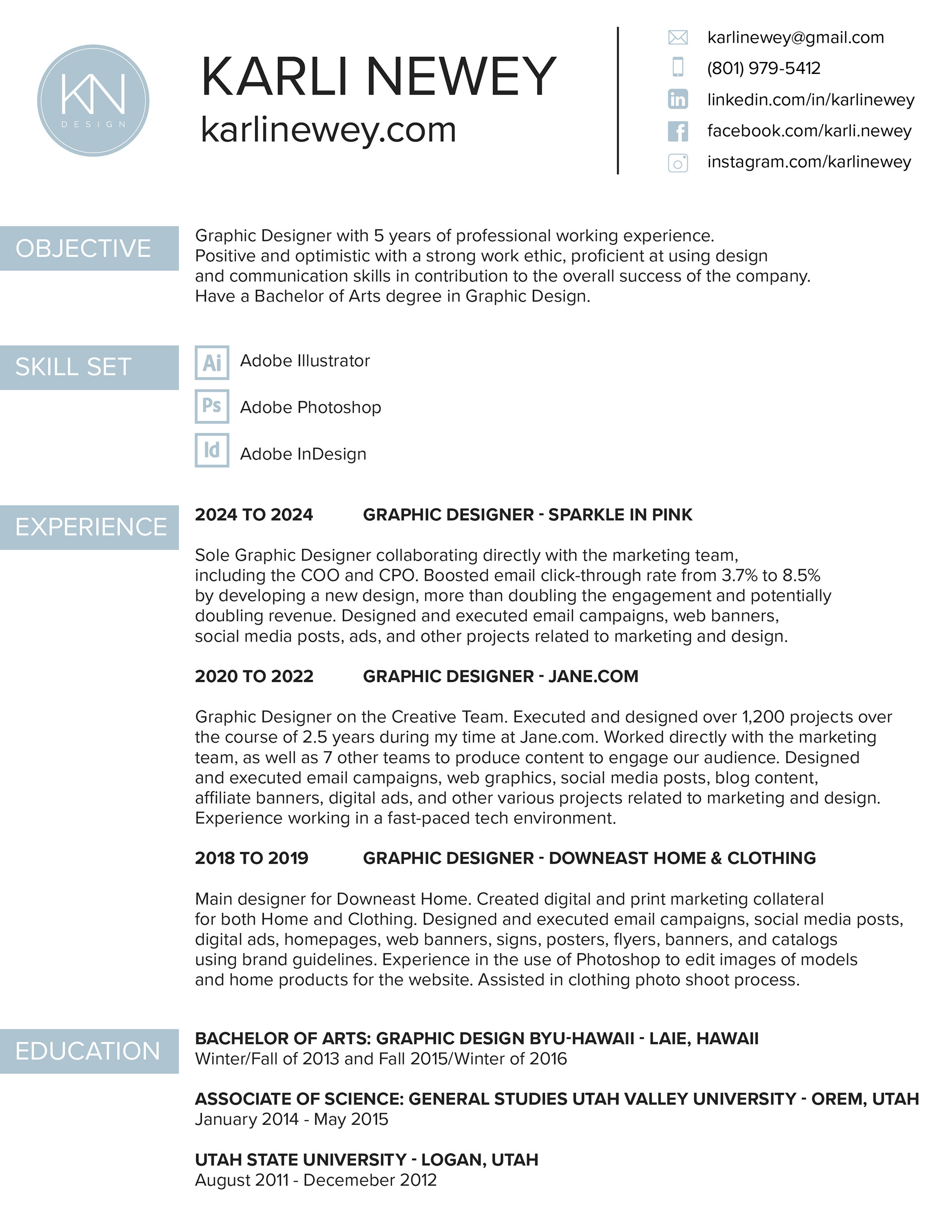 KN
DESIGN

KARLI NEWEY
karlinewey.com

karlinewey@gmail.com
(801) 979-5412
linkedin.com/in/karlinewey
facebook.com/karli.newey
instagram.com/karlinewey

OBJECTIVE

Graphic Designer with 5 years of professional working experience. Positive and optimistic with a strong work ethic, proficient at using design and communication skills in contribution to the overall success of the company. Have a Bachelor of Arts degree in Graphic Design.

SKILL SET

Ai Adobe Illustrator
Ps Adobe Photoshop
Id Adobe InDesign

EXPERIENCE

2024 TO 2024 GRAPHIC DESIGNER - SPARKLE IN PINK

Sole Graphic Designer collaborating directly with the marketing team, including the COO and CPO. Boosted email click-through rate from 3.7% to 8.5% by developing a new design, more than doubling the engagement and potentially doubling revenue. Designed and executed email campaigns, web banners, social media posts, ads, and other projects related to marketing and design.

2020 TO 2022 GRAPHIC DESIGNER - JANE.COM

Graphic Designer on the Creative Team. Executed and designed over 1,200 projects over the course of 2.5 years during my time at Jane.com. Worked directly with the marketing team, as well as 7 other teams to produce content to engage our audience. Designed and executed email campaigns, web graphics, social media posts, blog content, affiliate banners, digital ads, and other various projects related to marketing and design. Experience working in a fast-paced tech environment.

2018 TO 2019 GRAPHIC DESIGNER - DOWNEAST HOME & CLOTHING

Main designer for Downeast Home. Created digital and print marketing collateral for both Home and Clothing. Designed and executed email campaigns, social media posts, digital ads, homepages, web banners, signs, posters, flyers, banners, and catalogs using brand guidelines. Experience in the use of Photoshop to edit images of models and home products for the website. Assisted in clothing photo shoot process.

EDUCATION

BACHELOR OF ARTS: GRAPHIC DESIGN BYU-HAWAII - LAIE, HAWAII
Winter/Fall of 2013 and Fall 2015/Winter of 2016

ASSOCIATE OF SCIENCE: GENERAL STUDIES UTAH VALLEY UNIVERSITY - OREM, UTAH
January 2014 - May 2015

UTAH STATE UNIVERSITY - LOGAN, UTAH
August 2011 - Decemeber 2012